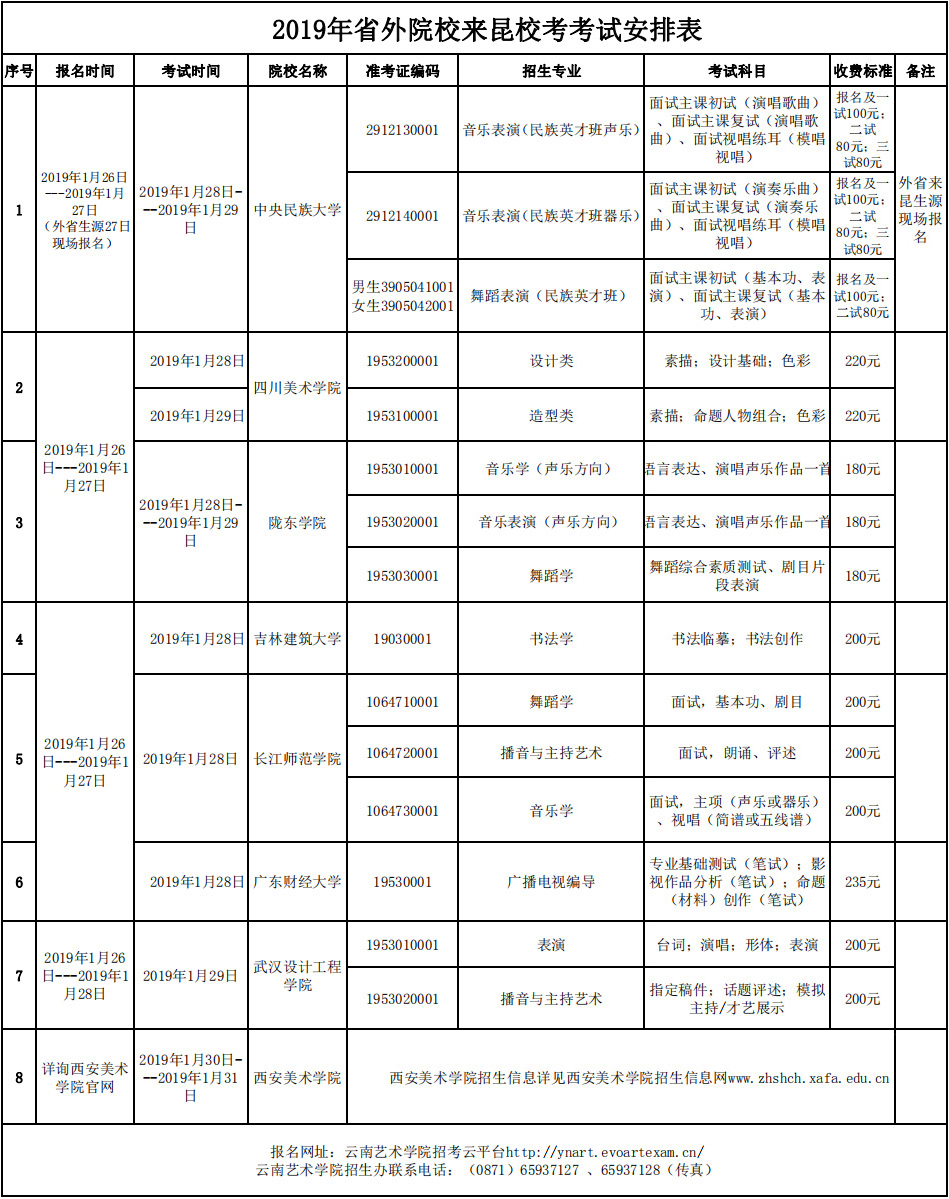 2019年省外院校来昆校考考试安排表

| 序号 | 报名时间 | 考试时间 | 院校名称 | 准考证编码 | 招生专业 | 考试科目 | 收费标准 | 备注 |
|---|---|---|---|---|---|---|---|---|
| 1 | 2019年1月26日---2019年1月27日（外省生源27日现场报名） | 2019年1月28日---2019年1月29日 | 中央民族大学 | 2912130001 | 音乐表演（民族英才班声乐） | 面试主课初试（演唱歌曲）、面试主课复试（演唱歌曲）、面试视唱练耳（模唱视唱） | 报名及一试100元；二试80元；三试80元 | 外省来昆生源现场报名 |
| | | | | 2912140001 | 音乐表演（民族英才班器乐） | 面试主课初试（演奏乐曲）、面试主课复试（演奏乐曲）、面试视唱练耳（模唱视唱） | 报名及一试100元；二试80元；三试80元 | |
| | | | | 男生3905041001 女生3905042001 | 舞蹈表演（民族英才班） | 面试主课初试（基本功、表演）、面试主课复试（基本功、表演） | 报名及一试100元；二试80元 | |
| 2 | 2019年1月26日---2019年1月27日 | 2019年1月28日 | 四川美术学院 | 1953200001 | 设计类 | 素描；设计基础；色彩 | 220元 | |
| | | 2019年1月29日 | | 1953100001 | 造型类 | 素描；命题人物组合；色彩 | 220元 | |
| 3 | | 2019年1月28日---2019年1月29日 | 陇东学院 | 1953010001 | 音乐学（声乐方向） | 语言表达、演唱声乐作品一首 | 180元 | |
| | | | | 1953020001 | 音乐表演（声乐方向） | 语言表达、演唱声乐作品一首 | 180元 | |
| | | | | 1953030001 | 舞蹈学 | 舞蹈综合素质测试、剧目片段表演 | 180元 | |
| 4 | 2019年1月26日---2019年1月27日 | 2019年1月28日 | 吉林建筑大学 | 19030001 | 书法学 | 书法临摹；书法创作 | 200元 | |
| 5 | | 2019年1月28日 | 长江师范学院 | 1064710001 | 舞蹈学 | 面试，基本功、剧目 | 200元 | |
| | | | | 1064720001 | 播音与主持艺术 | 面试，朗诵、评述 | 200元 | |
| | | | | 1064730001 | 音乐学 | 面试，主项（声乐或器乐）、视唱（简谱或五线谱） | 200元 | |
| 6 | | 2019年1月28日 | 广东财经大学 | 19530001 | 广播电视编导 | 专业基础测试（笔试）；影视作品分析（笔试）；命题（材料）创作（笔试） | 235元 | |
| 7 | 2019年1月26日---2019年1月28日 | 2019年1月29日 | 武汉设计工程学院 | 1953010001 | 表演 | 台词；演唱；形体；表演 | 200元 | |
| | | | | 1953020001 | 播音与主持艺术 | 指定稿件；话题评述；模拟主持/才艺展示 | 200元 | |
| 8 | 详询西安美术学院官网 | 2019年1月30日---2019年1月31日 | 西安美术学院 | 西安美术学院招生信息详见西安美术学院招生信息网www.zhshch.xafa.edu.cn | | | | |

报名网址：云南艺术学院招考云平台http://ynart.evoartexam.cn/
云南艺术学院招生办联系电话：（0871）65937127 、65937128（传真）